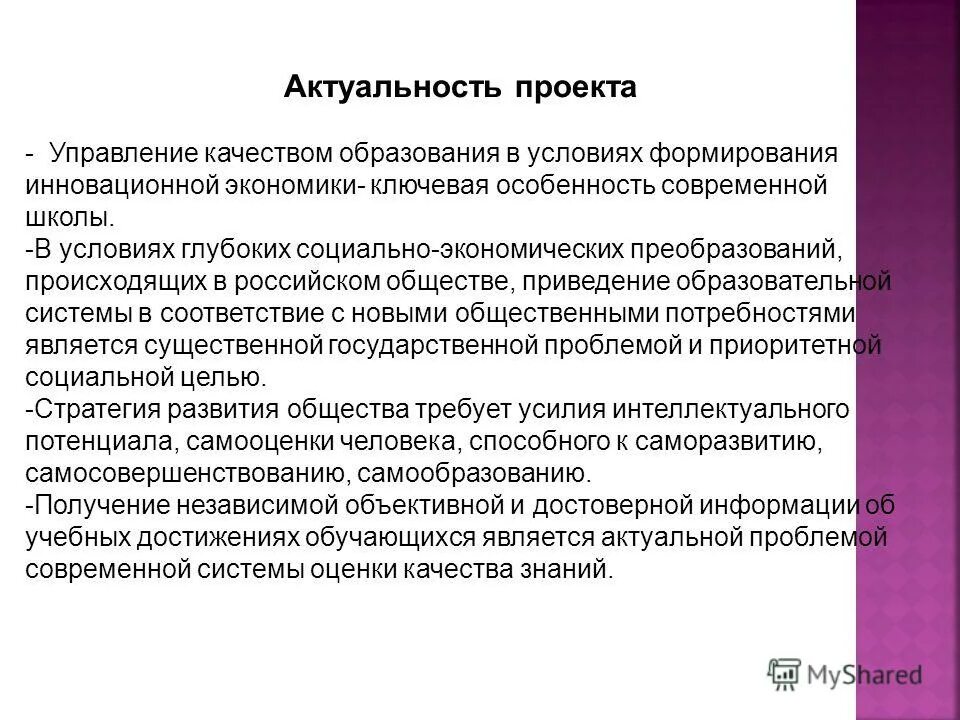 Актуальность проекта

- Управление качеством образования в условиях формирования инновационной экономики- ключевая особенность современной школы.
-В условиях глубоких социально-экономических преобразований, происходящих в российском обществе, приведение образовательной системы в соответствие с новыми общественными потребностями является существенной государственной проблемой и приоритетной социальной целью.
-Стратегия развития общества требует усилия интеллектуального потенциала, самооценки человека, способного к саморазвитию, самосовершенствованию, самообразованию.
-Получение независимой объективной и достоверной информации об учебных достижениях обучающихся является актуальной проблемой современной системы оценки качества знаний.

MyShared